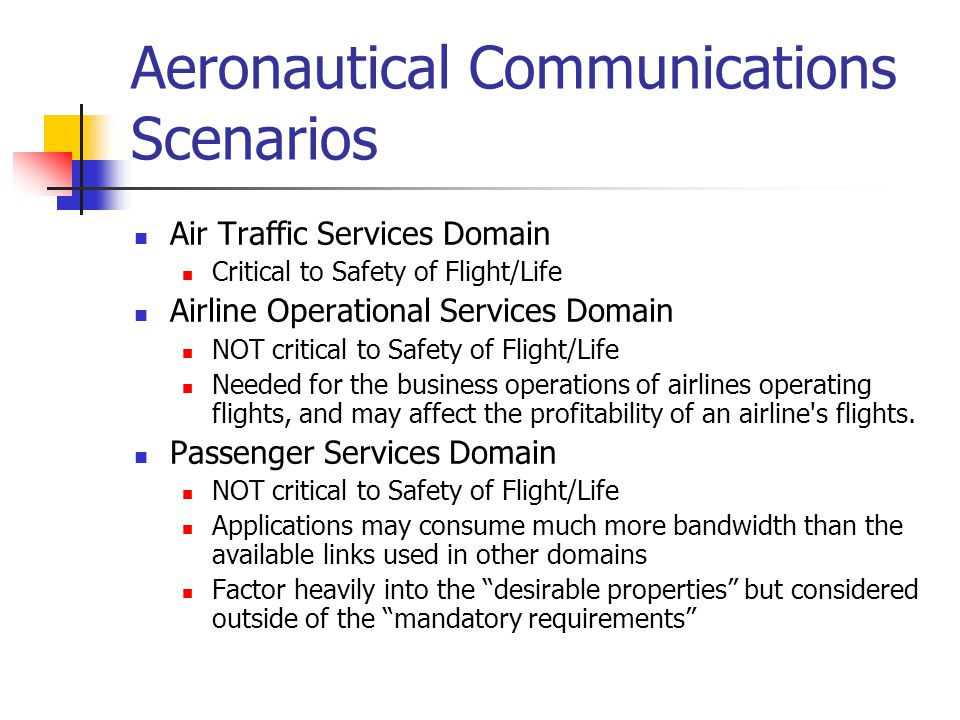 Aeronautical Communications Scenarios

- Air Traffic Services Domain
  - Critical to Safety of Flight/Life
- Airline Operational Services Domain
  - NOT critical to Safety of Flight/Life
  - Needed for the business operations of airlines operating flights, and may affect the profitability of an airline's flights.
- Passenger Services Domain
  - NOT critical to Safety of Flight/Life
  - Applications may consume much more bandwidth than the available links used in other domains
  - Factor heavily into the “desirable properties” but considered outside of the “mandatory requirements”